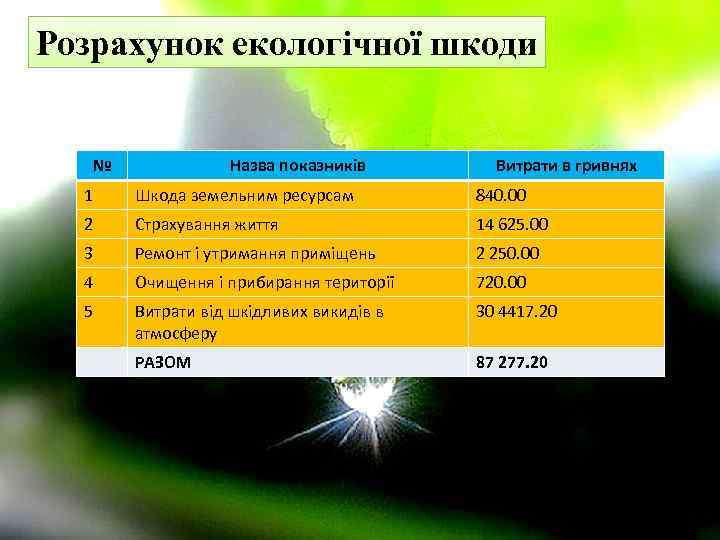 Розрахунок екологічної шкоди

| № | Назва показників | Витрати в гривнях |
|---|---|---|
| 1 | Шкода земельним ресурсам | 840.00 |
| 2 | Страхування життя | 14 625.00 |
| 3 | Ремонт і утримання приміщень | 2 250.00 |
| 4 | Очищення і прибирання території | 720.00 |
| 5 | Витрати від шкідливих викидів в атмосферу | 30 4417.20 |
| | РАЗОМ | 87 277.20 |